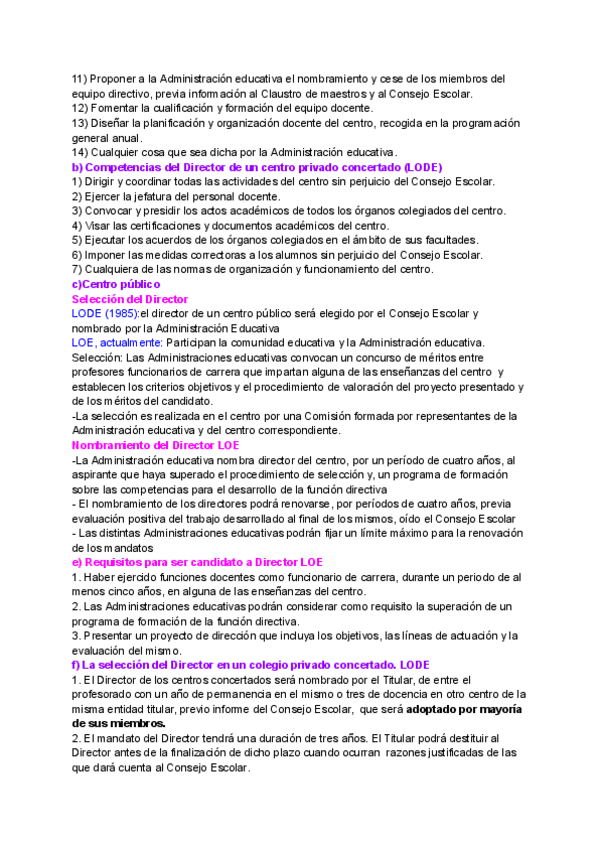 11) Proponer a la Administración educativa el nombramiento y cese de los miembros del equipo directivo, previa información al Claustro de maestros y al Consejo Escolar.
12) Fomentar la cualificación y formación del equipo docente.
13) Diseñar la planificación y organización docente del centro, recogida en la programación general anual.
14) Cualquier cosa que sea dicha por la Administración educativa.
b) Competencias del Director de un centro privado concertado (LODE)
1) Dirigir y coordinar todas las actividades del centro sin perjuicio del Consejo Escolar.
2) Ejercer la jefatura del personal docente.
3) Convocar y presidir los actos académicos de todos los órganos colegiados del centro.
4) Visar las certificaciones y documentos académicos del centro.
5) Ejecutar los acuerdos de los órganos colegiados en el ámbito de sus facultades.
6) Imponer las medidas correctoras a los alumnos sin perjuicio del Consejo Escolar.
7) Cualquiera de las normas de organización y funcionamiento del centro.
c)Centro público
Selección del Director
LODE (1985):el director de un centro público será elegido por el Consejo Escolar y nombrado por la Administración Educativa
LOE, actualmente: Participan la comunidad educativa y la Administración educativa.
Selección: Las Administraciones educativas convocan un concurso de méritos entre profesores funcionarios de carrera que impartan alguna de las enseñanzas del centro y establecen los criterios objetivos y el procedimiento de valoración del proyecto presentado y de los méritos del candidato.
-La selección es realizada en el centro por una Comisión formada por representantes de la Administración educativa y del centro correspondiente.
Nombramiento del Director LOE
-La Administración educativa nombra director del centro, por un período de cuatro años, al aspirante que haya superado el procedimiento de selección y, un programa de formación sobre las competencias para el desarrollo de la función directiva
- El nombramiento de los directores podrá renovarse, por períodos de cuatro años, previa evaluación positiva del trabajo desarrollado al final de los mismos, oído el Consejo Escolar
- Las distintas Administraciones educativas podrán fijar un límite máximo para la renovación de los mandatos
e) Requisitos para ser candidato a Director LOE
1. Haber ejercido funciones docentes como funcionario de carrera, durante un periodo de al menos cinco años, en alguna de las enseñanzas del centro.
2. Las Administraciones educativas podrán considerar como requisito la superación de un programa de formación de la función directiva.
3. Presentar un proyecto de dirección que incluya los objetivos, las líneas de actuación y la evaluación del mismo.
f) La selección del Director en un colegio privado concertado. LODE
1. El Director de los centros concertados será nombrado por el Titular, de entre el profesorado con un año de permanencia en el mismo o tres de docencia en otro centro de la misma entidad titular, previo informe del Consejo Escolar, que será adoptado por mayoría de sus miembros.
2. El mandato del Director tendrá una duración de tres años. El Titular podrá destituir al Director antes de la finalización de dicho plazo cuando ocurran razones justificadas de las que dará cuenta al Consejo Escolar.